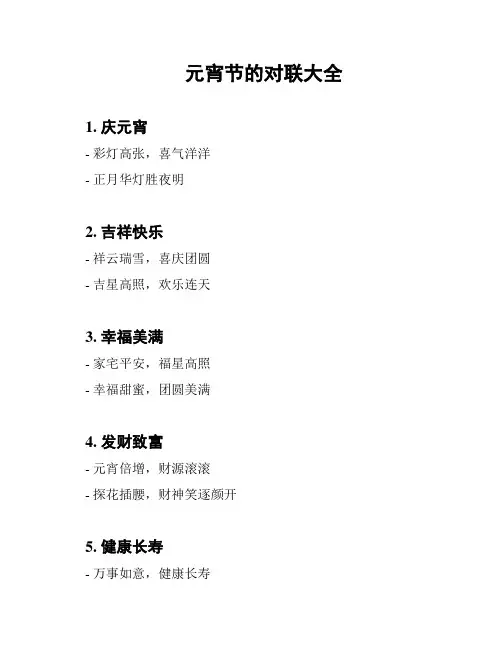 元宵节的对联大全

1. 庆元宵

- 彩灯高张，喜气洋洋

- 正月华灯胜夜明

2. 吉祥快乐

- 祥云瑞雪，喜庆团圆

- 吉星高照，欢乐连天

3. 幸福美满

- 家宅平安，福星高照

- 幸福甜蜜，团圆美满

4. 发财致富

- 元宵倍增，财源滚滚

- 探花插腰，财神笑逐颜开

5. 健康长寿

- 万事如意，健康长寿